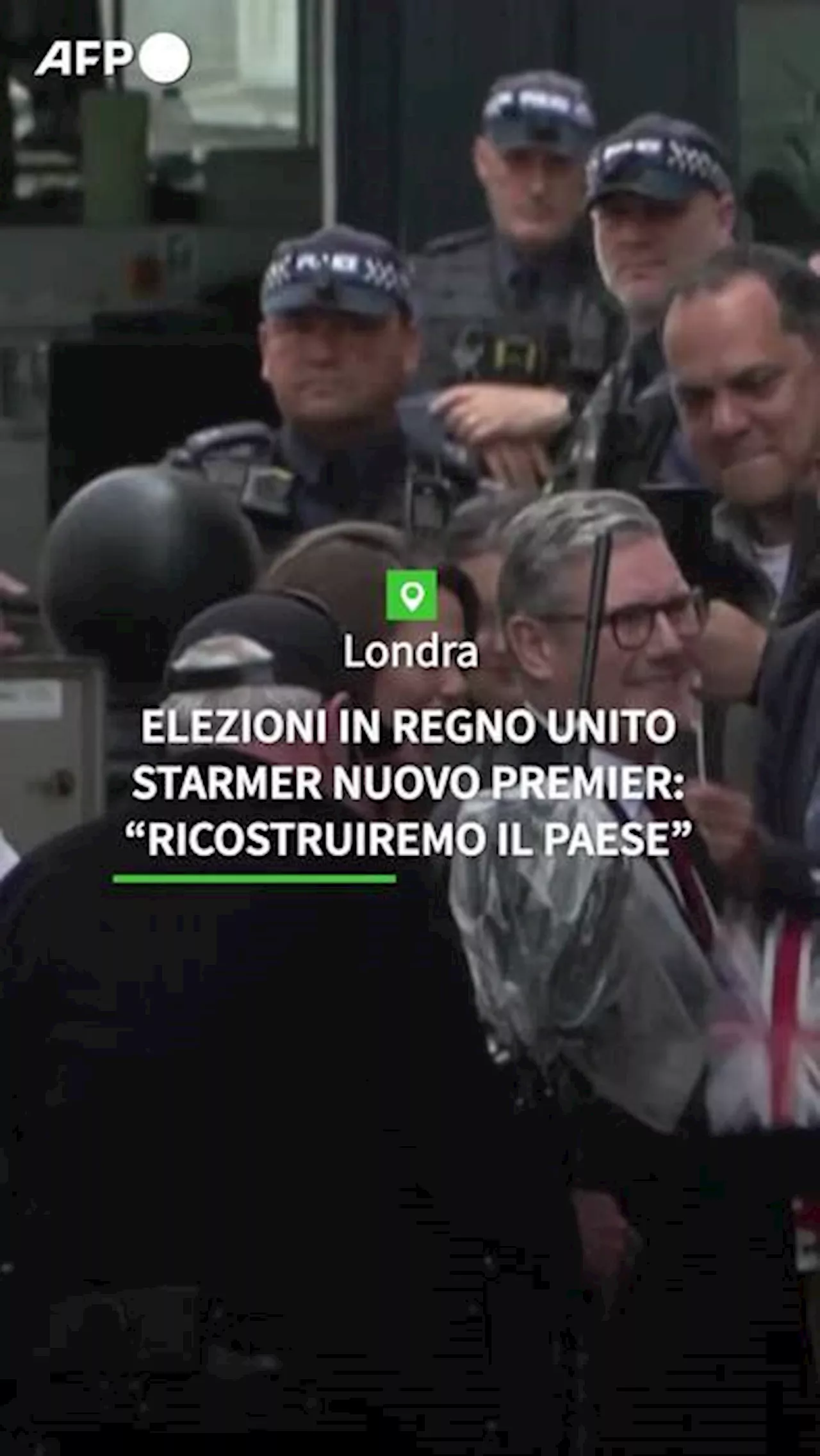 AFP

Londra

ELEZIONI IN REGNO UNITO
STARMER NUOVO PREMIER:
“RICOSTRUIREMO IL PAESE”